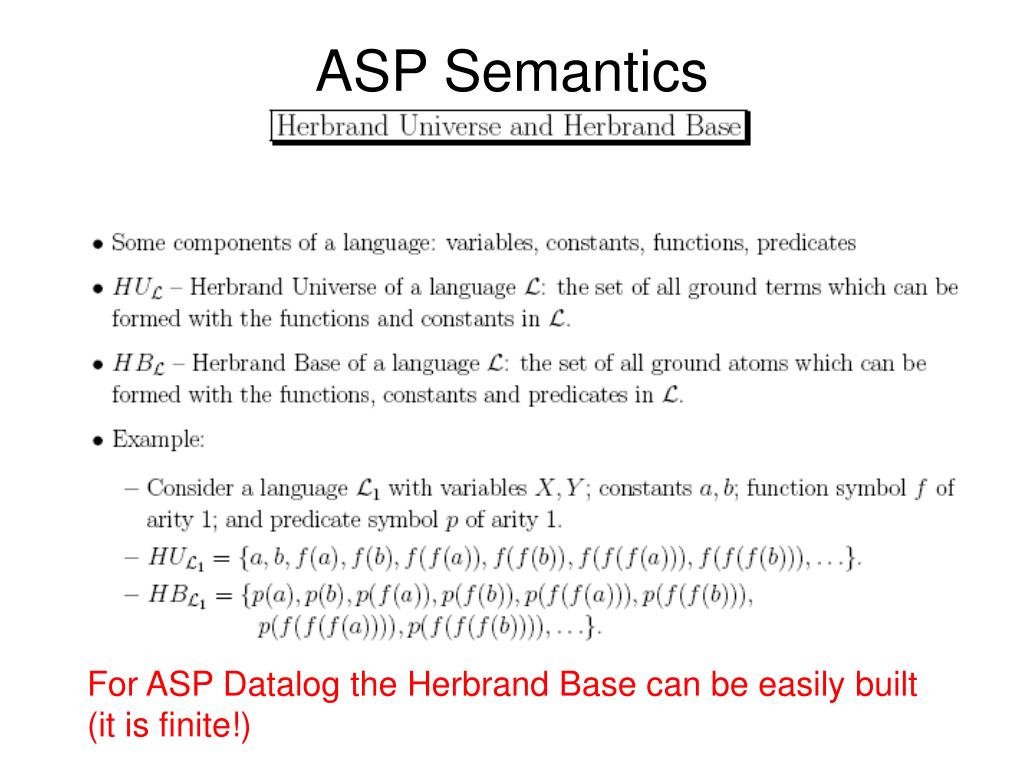 ASP Semantics

Herbrand Universe and Herbrand Base

• Some components of a language: variables, constants, functions, predicates

• $HU_{\mathcal{L}}$ – Herbrand Universe of a language $\mathcal{L}$: the set of all ground terms which can be formed with the functions and constants in $\mathcal{L}$.

• $HB_{\mathcal{L}}$ – Herbrand Base of a language $\mathcal{L}$: the set of all ground atoms which can be formed with the functions, constants and predicates in $\mathcal{L}$.

• Example:

– Consider a language $\mathcal{L}_1$ with variables $X, Y$; constants $a, b$; function symbol $f$ of arity 1; and predicate symbol $p$ of arity 1.

– $HU_{\mathcal{L}_1} = \{a, b, f(a), f(b), f(f(a)), f(f(b)), f(f(f(a))), f(f(f(b))), \ldots\}$.

– $HB_{\mathcal{L}_1} = \{p(a), p(b), p(f(a)), p(f(b)), p(f(f(a))), p(f(f(b))), p(f(f(f(a)))), p(f(f(f(b)))), \ldots\}$.

For ASP Datalog the Herbrand Base can be easily built (it is finite!)